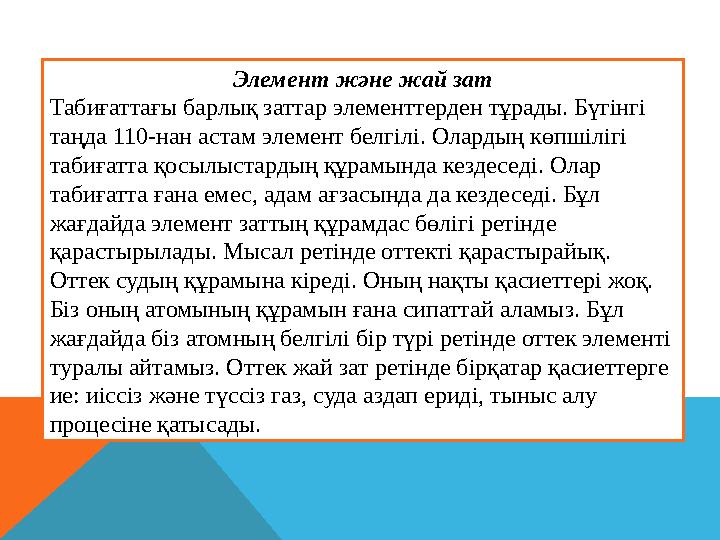 Элемент және жай зат

Табиғаттағы барлық заттар элементтерден тұрады. Бүгінгі таңда 110-нан астам элемент белгілі. Олардың көпшілігі табиғатта қосылыстардың құрамында кездеседі. Олар табиғатта ғана емес, адам ағзасында да кездеседі. Бұл жағдайда элемент заттың құрамдас бөлігі ретінде қарастырылады. Мысал ретінде оттекті қарастырайық. Оттек судың құрамына кіреді. Оның нақты қасиеттері жоқ. Біз оның атомының құрамын ғана сипаттай аламыз. Бұл жағдайда біз атомның белгілі бір түрі ретінде оттек элементі туралы айтамыз. Оттек жай зат ретінде бірқатар қасиеттерге ие: иіссіз және түссіз газ, суда аздап ериді, тыныс алу процесіне қатысады.